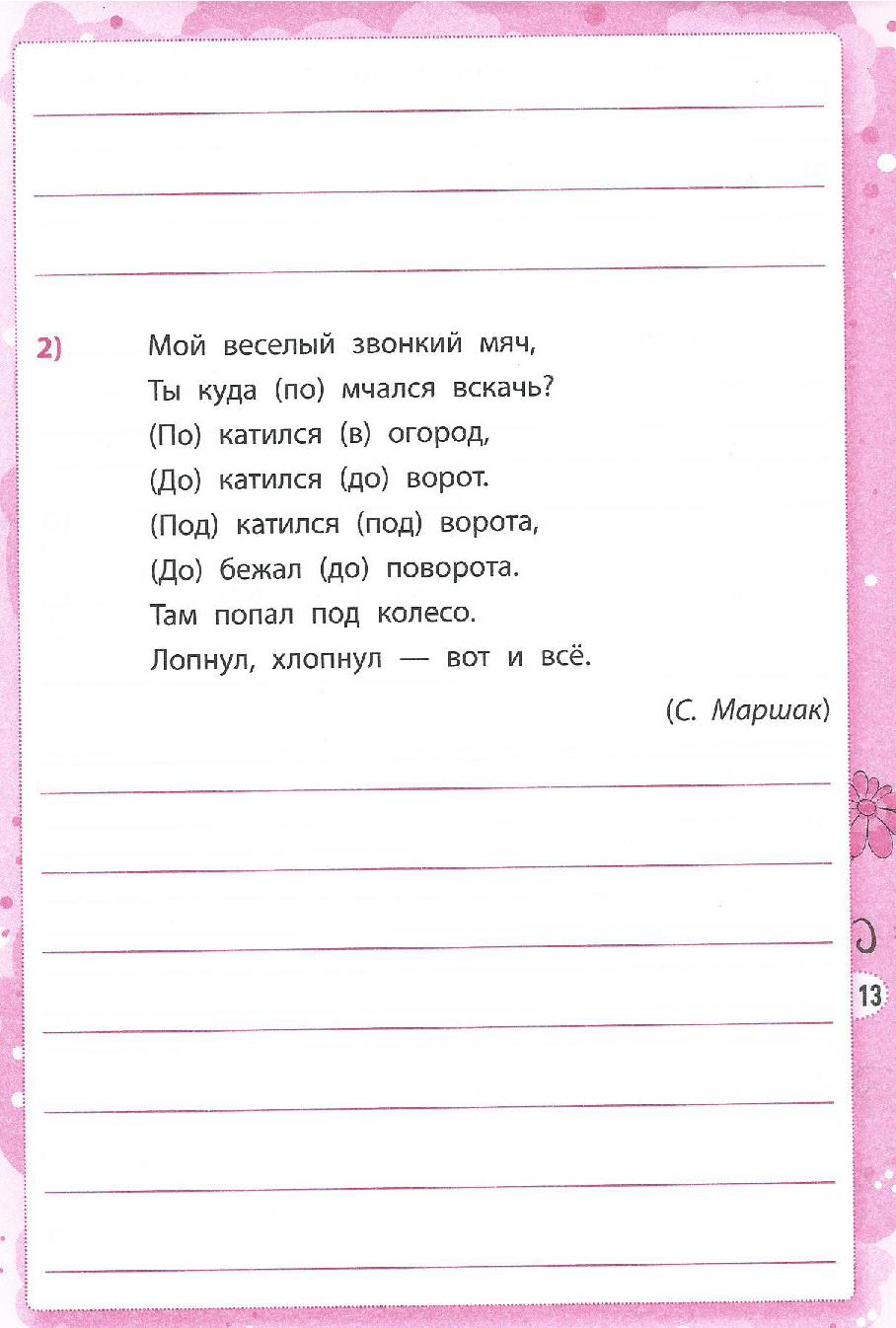 2) Мой веселый звонкий мяч,
Ты куда (по) мчался вскачь?
(По) катился (в) огород,
(До) катился (до) ворот.
(Под) катился (под) ворота,
(До) бежал (до) поворота.
Там попал под колесо.
Лопнул, хлопнул — вот и всё.

(С. Маршак)

13